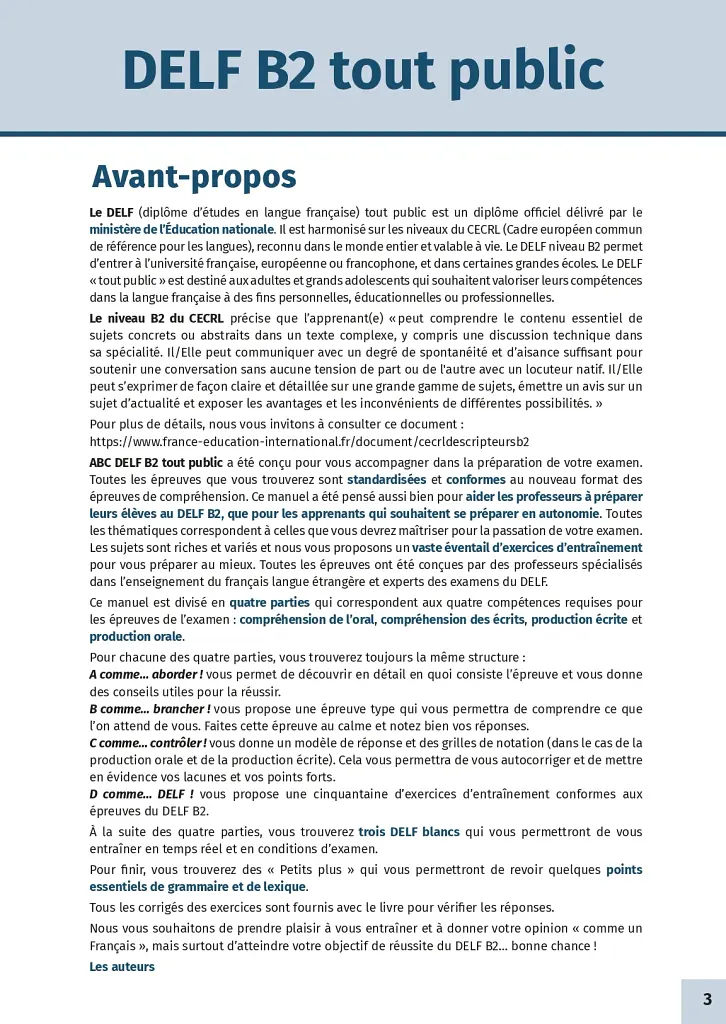 DELF B2 tout public

Avant-propos

Le DELF (diplôme d'études en langue française) tout public est un diplôme officiel délivré par le ministère de l'Éducation nationale. Il est harmonisé sur les niveaux du CECRL (Cadre européen commun de référence pour les langues), reconnu dans le monde entier et valable à vie. Le DELF niveau B2 permet d'entrer à l'université française, européenne ou francophone, et dans certaines grandes écoles. Le DELF « tout public » est destiné aux adultes et grands adolescents qui souhaitent valoriser leurs compétences dans la langue française à des fins personnelles, éducationnelles ou professionnelles.

Le niveau B2 du CECRL précise que l'apprenant(e) « peut comprendre le contenu essentiel de sujets concrets ou abstraits dans un texte complexe, y compris une discussion technique dans sa spécialité. Il/Elle peut communiquer avec un degré de spontanéité et d'aisance suffisant pour soutenir une conversation sans aucune tension de part ou de l'autre avec un locuteur natif. Il/Elle peut s'exprimer de façon claire et détaillée sur une grande gamme de sujets, émettre un avis sur un sujet d'actualité et exposer les avantages et les inconvénients de différentes possibilités. »

Pour plus de détails, nous vous invitons à consulter ce document : https://www.france-education-international.fr/document/cecrldescripteursb2

ABC DELF B2 tout public a été conçu pour vous accompagner dans la préparation de votre examen. Toutes les épreuves que vous trouverez sont standardisées et conformes au nouveau format des épreuves de compréhension. Ce manuel a été pensé aussi bien pour aider les professeurs à préparer leurs élèves au DELF B2, que pour les apprenants qui souhaitent se préparer en autonomie. Toutes les thématiques correspondent à celles que vous devrez maîtriser pour la passation de votre examen. Les sujets sont riches et variés et nous vous proposons un vaste éventail d'exercices d'entraînement pour vous préparer au mieux. Toutes les épreuves ont été conçues par des professeurs spécialisés dans l'enseignement du français langue étrangère et experts des examens du DELF.

Ce manuel est divisé en quatre parties qui correspondent aux quatre compétences requises pour les épreuves de l'examen : compréhension de l'oral, compréhension des écrits, production écrite et production orale.

Pour chacune des quatre parties, vous trouverez toujours la même structure :
A comme... aborder ! vous permet de découvrir en détail en quoi consiste l'épreuve et vous donne des conseils utiles pour la réussir.
B comme... brancher ! vous propose une épreuve type qui vous permettra de comprendre ce que l'on attend de vous. Faites cette épreuve au calme et notez bien vos réponses.
C comme... contrôler ! vous donne un modèle de réponse et des grilles de notation (dans le cas de la production orale et de la production écrite). Cela vous permettra de vous autocorriger et de mettre en évidence vos lacunes et vos points forts.
D comme... DELF ! vous propose une cinquantaine d'exercices d'entraînement conformes aux épreuves du DELF B2.

À la suite des quatre parties, vous trouverez trois DELF blancs qui vous permettront de vous entraîner en temps réel et en conditions d'examen.

Pour finir, vous trouverez des « Petits plus » qui vous permettront de revoir quelques points essentiels de grammaire et de lexique.

Tous les corrigés des exercices sont fournis avec le livre pour vérifier les réponses.

Nous vous souhaitons de prendre plaisir à vous entraîner et à donner votre opinion « comme un Français », mais surtout d'atteindre votre objectif de réussite du DELF B2... bonne chance !

Les auteurs

3